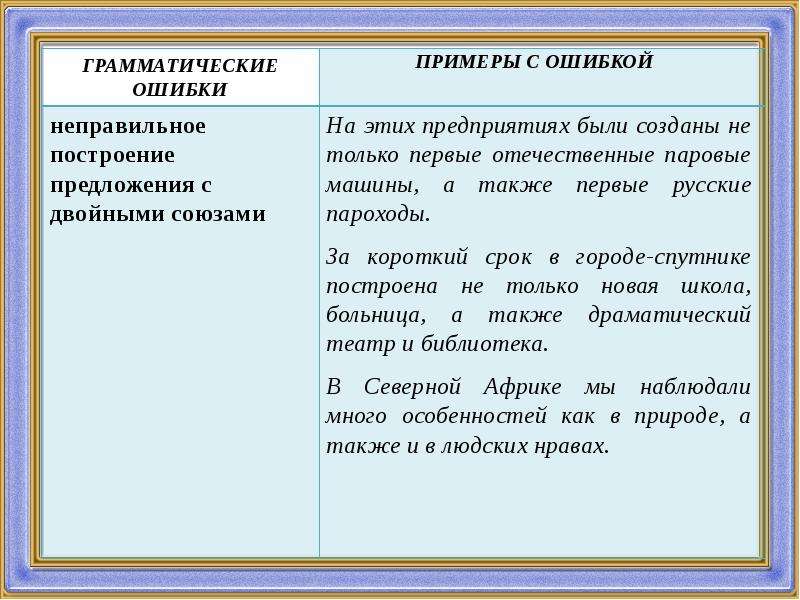 | ГРАММАТИЧЕСКИЕ ОШИБКИ | ПРИМЕРЫ С ОШИБКОЙ |
|---|---|
| неправильное построение предложения с двойными союзами | На этих предприятиях были созданы не только первые отечественные паровые машины, а также первые русские пароходы. За короткий срок в городе-спутнике построена не только новая школа, больница, а также драматический театр и библиотека. В Северной Африке мы наблюдали много особенностей как в природе, а также и в людских нравах. |